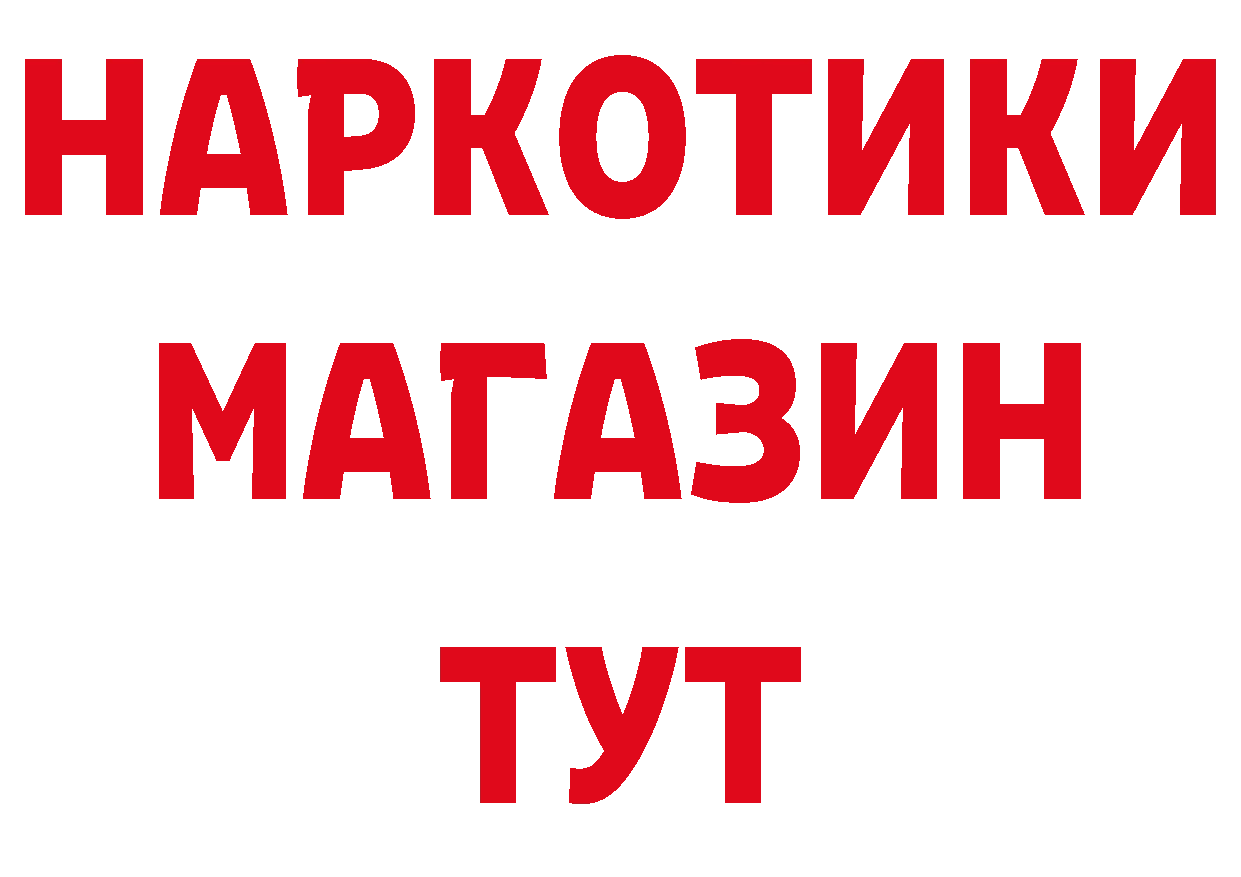 НАРКОТИКИ МАГАЗИН ТУТ